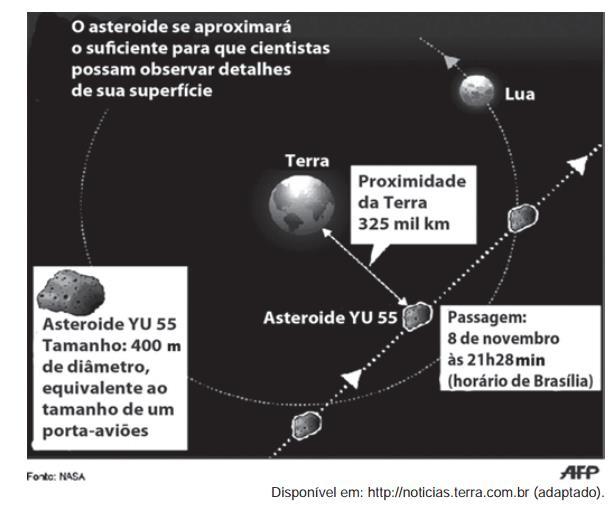 O asteroide se aproximará o suficiente para que cientistas possam observar detalhes de sua superfície

Lua

Terra

Proximidade da Terra 325 mil km

Asteroide YU 55

Asteroide YU 55
Tamanho: 400 m de diâmetro, equivalente ao tamanho de um porta-aviões

Passagem:
8 de novembro às 21h28min (horário de Brasília)

Fonte: NASA

AFP

Disponível em: http://noticias.terra.com.br (adaptado).